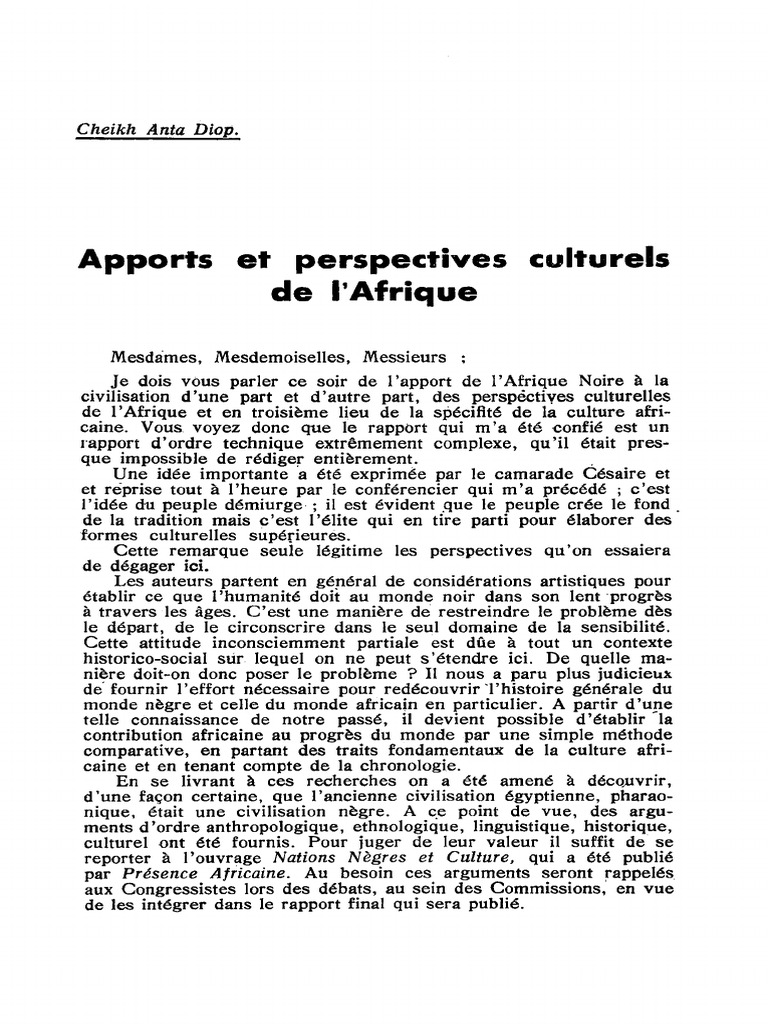 Cheikh Anta Diop.

Apports et perspectives culturels de l'Afrique

Mesdames, Mesdemoiselles, Messieurs :

Je dois vous parler ce soir de l'apport de l'Afrique Noire à la civilisation d'une part et d'autre part, des perspectives culturelles de l'Afrique et en troisième lieu de la spécifité de la culture africaine. Vous voyez donc que le rapport qui m'a été confié est un rapport d'ordre technique extrêmement complexe, qu'il était presque impossible de rédiger entièrement.

Une idée importante a été exprimée par le camarade Césaire et et reprise tout à l'heure par le conférencier qui m'a précédé ; c'est l'idée du peuple démiurge ; il est évident que le peuple crée le fond de la tradition mais c'est l'élite qui en tire parti pour élaborer des formes culturelles supérieures.

Cette remarque seule légitime les perspectives qu'on essaiera de dégager ici.

Les auteurs partent en général de considérations artistiques pour établir ce que l'humanité doit au monde noir dans son lent progrès à travers les âges. C'est une manière de restreindre le problème dès le départ, de le circonscrire dans le seul domaine de la sensibilité. Cette attitude inconsciemment partiale est dûe à tout un contexte historico-social sur lequel on ne peut s'étendre ici. De quelle manière doit-on donc poser le problème ? Il nous a paru plus judicieux de fournir l'effort nécessaire pour redécouvrir l'histoire générale du monde nègre et celle du monde africain en particulier. A partir d'une telle connaissance de notre passé, il devient possible d'établir la contribution africaine au progrès du monde par une simple méthode comparative, en partant des traits fondamentaux de la culture africaine et en tenant compte de la chronologie.

En se livrant à ces recherches on a été amené à découvrir, d'une façon certaine, que l'ancienne civilisation égyptienne, pharaonique, était une civilisation nègre. A ce point de vue, des arguments d'ordre anthropologique, ethnologique, linguistique, historique, culturel ont été fournis. Pour juger de leur valeur il suffit de se reporter à l'ouvrage Nations Nègres et Culture, qui a été publié par Présence Africaine. Au besoin ces arguments seront rappelés aux Congressistes lors des débats, au sein des Commissions, en vue de les intégrer dans le rapport final qui sera publié.